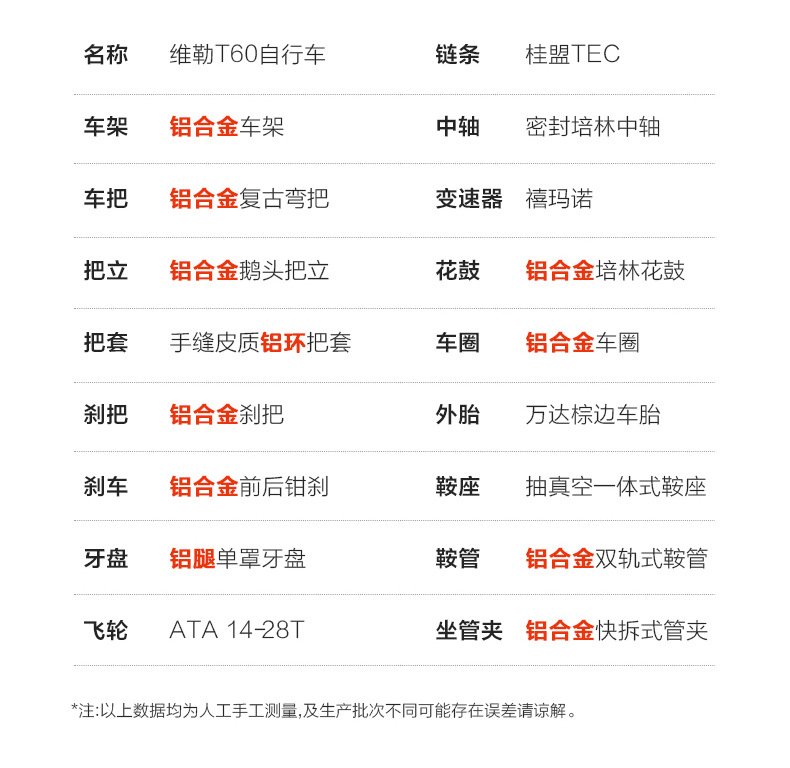 名称 维勒T60自行车

车架 铝合金车架

车把 铝合金复古弯把

把立 铝合金鹅头把立

把套 手缝皮质铝环把套

刹把 铝合金刹把

刹车 铝合金前后钳刹

牙盘 铝腿单罩牙盘

飞轮 ATA 14-28T

链条 桂盟TEC

中轴 密封培林中轴

变速器 禧玛诺

花鼓 铝合金培林花鼓

车圈 铝合金车圈

外胎 万达棕边车胎

鞍座 抽真空一体式鞍座

鞍管 铝合金双轨式鞍管

坐管夹 铝合金快拆式管夹

*注:以上数据均为人工手工测量,及生产批次不同可能存在误差请谅解。